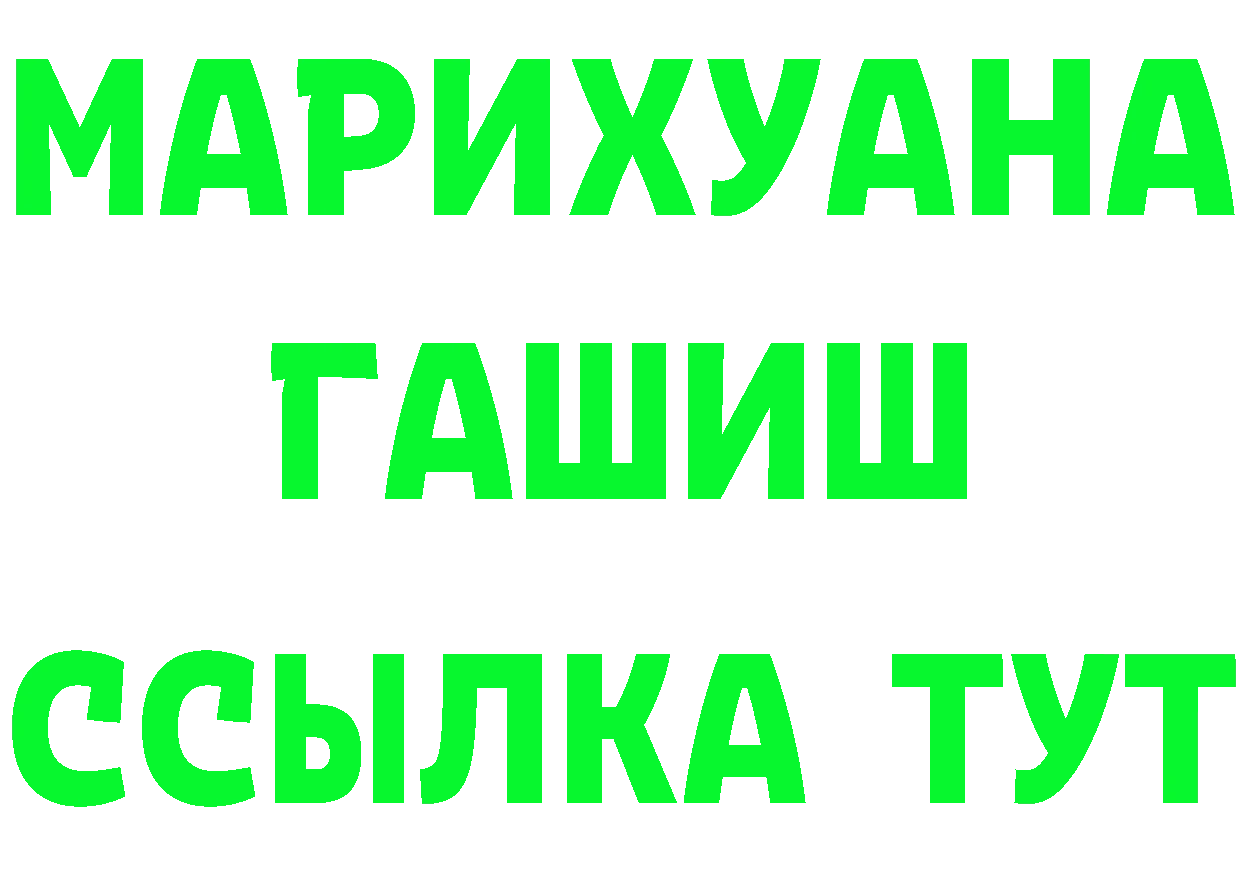 МАРИХУАНА
ГАШИШ
ССЫЛКА ТУТ